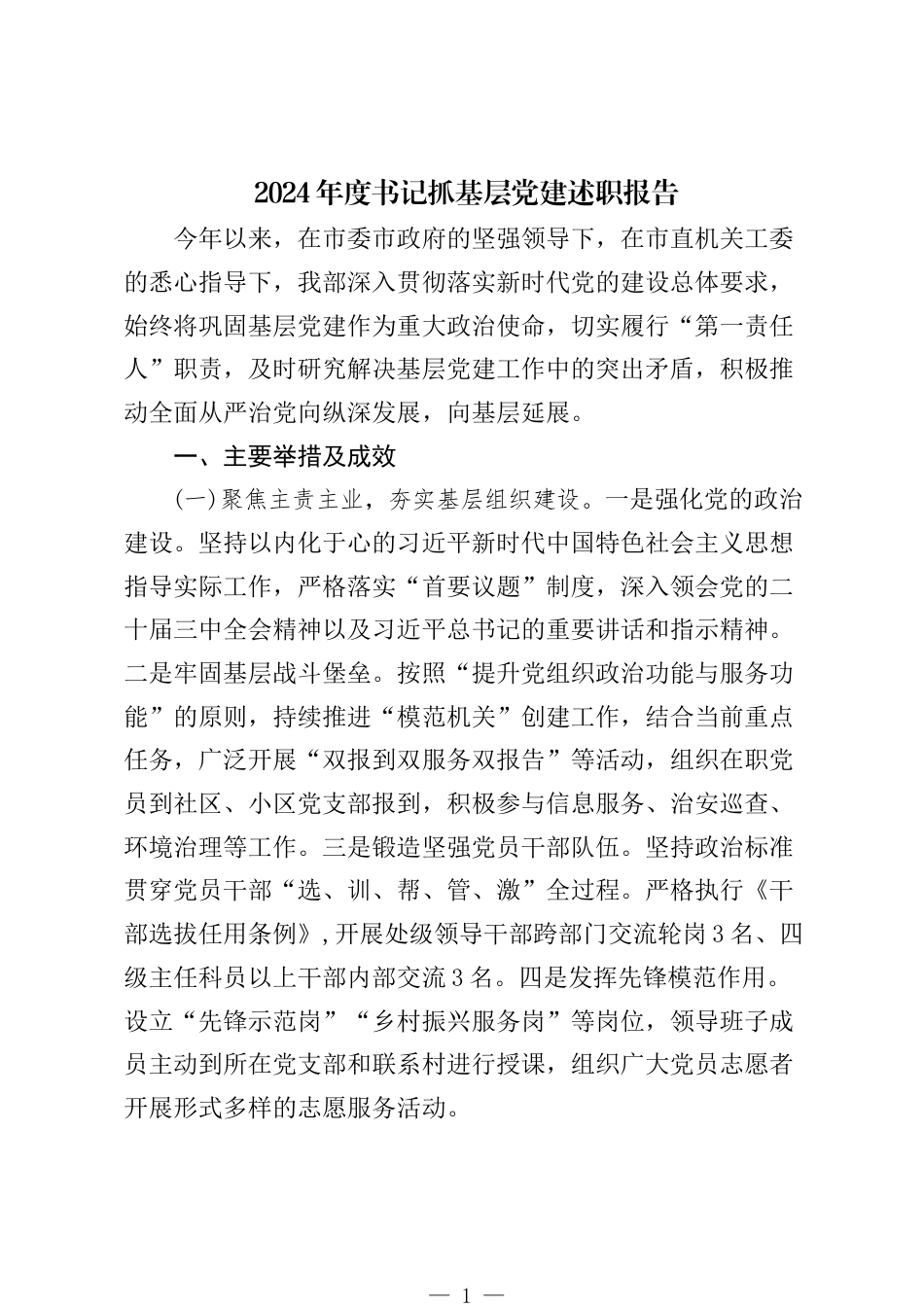 2024年度书记抓基层党建述职报告

今年以来，在市委市政府的坚强领导下，在市直机关工委的悉心指导下，我部深入贯彻落实新时代党的建设总体要求，始终将巩固基层党建作为重大政治使命，切实履行“第一责任人”职责，及时研究解决基层党建工作中的突出矛盾，积极推动全面从严治党向纵深发展，向基层延展。

一、主要举措及成效

(一)聚焦主责主业，夯实基层组织建设。一是强化党的政治建设。坚持以内化于心的习近平新时代中国特色社会主义思想指导实际工作，严格落实“首要议题”制度，深入领会党的二十届三中全会精神以及习近平总书记的重要讲话和指示精神。二是牢固基层战斗堡垒。按照“提升党组织政治功能与服务功能”的原则，持续推进“模范机关”创建工作，结合当前重点任务，广泛开展“双报到双服务双报告”等活动，组织在职党员到社区、小区党支部报到，积极参与信息服务、治安巡查、环境治理等工作。三是锻造坚强党员干部队伍。坚持政治标准贯穿党员干部“选、训、帮、管、激”全过程。严格执行《干部选拔任用条例》，开展处级领导干部跨部门交流轮岗3名、四级主任科员以上干部内部交流3名。四是发挥先锋模范作用。设立“先锋示范岗”“乡村振兴服务岗”等岗位，领导班子成员主动到所在党支部和联系村进行授课，组织广大党员志愿者开展形式多样的志愿服务活动。

— 1 —